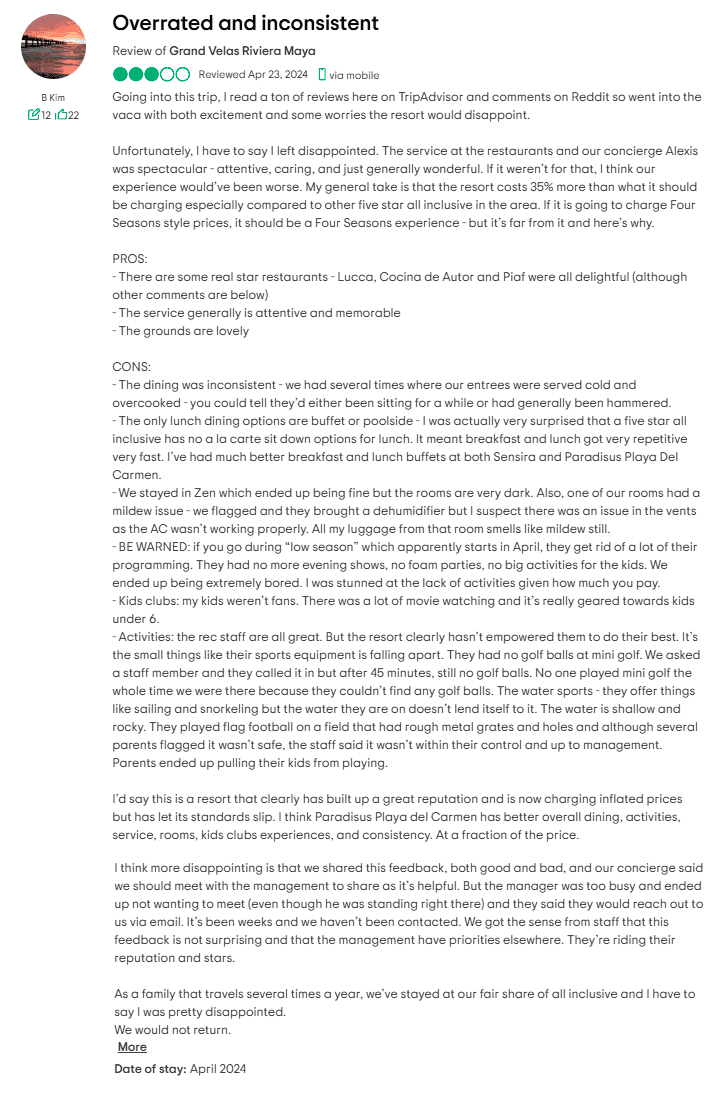 B Kim
12 22

Overrated and inconsistent

Review of Grand Velas Riviera Maya

Reviewed Apr 23, 2024 via mobile

Going into this trip, I read a ton of reviews here on TripAdvisor and comments on Reddit so went into the vaca with both excitement and some worries the resort would disappoint.

Unfortunately, I have to say I left disappointed. The service at the restaurants and our concierge Alexis was spectacular - attentive, caring, and just generally wonderful. If it weren't for that, I think our experience would've been worse. My general take is that the resort costs 35% more than what it should be charging especially compared to other five star all inclusive in the area. If it is going to charge Four Seasons style prices, it should be a Four Seasons experience - but it's far from it and here's why.

PROS:
- There are some real star restaurants - Lucca, Cocina de Autor and Piaf were all delightful (although other comments are below)
- The service generally is attentive and memorable
- The grounds are lovely

CONS:
- The dining was inconsistent - we had several times where our entrees were served cold and overcooked - you could tell they'd either been sitting for a while or had generally been hammered.
- The only lunch dining options are buffet or poolside - I was actually very surprised that a five star all inclusive has no a la carte sit down options for lunch. It meant breakfast and lunch got very repetitive very fast. I've had much better breakfast and lunch buffets at both Sensira and Paradisus Playa Del Carmen.
- We stayed in Zen which ended up being fine but the rooms are very dark. Also, one of our rooms had a mildew issue - we flagged and they brought a dehumidifier but I suspect there was an issue in the vents as the AC wasn't working properly. All my luggage from that room smells like mildew still.
- BE WARNED: if you go during "low season" which apparently starts in April, they get rid of a lot of their programming. They had no more evening shows, no foam parties, no big activities for the kids. We ended up being extremely bored. I was stunned at the lack of activities given how much you pay.
- Kids clubs: my kids weren't fans. There was a lot of movie watching and it's really geared towards kids under 6.
- Activities: the rec staff are all great. But the resort clearly hasn't empowered them to do their best. It's the small things like their sports equipment is falling apart. They had no golf balls at mini golf. We asked a staff member and they called it in but after 45 minutes, still no golf balls. No one played mini golf the whole time we were there because they couldn't find any golf balls. The water sports - they offer things like sailing and snorkeling but the water they are on doesn't lend itself to it. The water is shallow and rocky. They played flag football on a field that had rough metal grates and holes and although several parents flagged it wasn't safe, the staff said it wasn't within their control and up to management. Parents ended up pulling their kids from playing.

I'd say this is a resort that clearly has built up a great reputation and is now charging inflated prices but has let its standards slip. I think Paradisus Playa del Carmen has better overall dining, activities, service, rooms, kids clubs experiences, and consistency. At a fraction of the price.

I think more disappointing is that we shared this feedback, both good and bad, and our concierge said we should meet with the management to share as it's helpful. But the manager was too busy and ended up not wanting to meet (even though he was standing right there) and they said they would reach out to us via email. It's been weeks and we haven't been contacted. We got the sense from staff that this feedback is not surprising and that the management have priorities elsewhere. They're riding their reputation and stars.

As a family that travels several times a year, we've stayed at our fair share of all inclusive and I have to say I was pretty disappointed.
We would not return.
More

Date of stay: April 2024